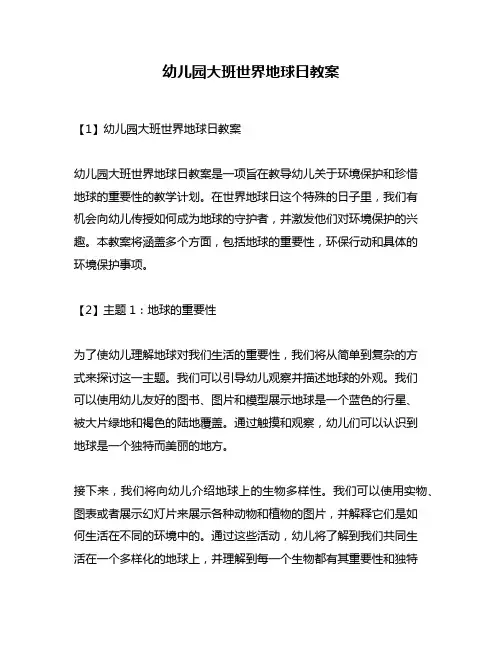 幼儿园大班世界地球日教案

【1】幼儿园大班世界地球日教案

幼儿园大班世界地球日教案是一项旨在教导幼儿关于环境保护和珍惜地球的重要性的教学计划。在世界地球日这个特殊的日子里，我们有机会向幼儿传授如何成为地球的守护者，并激发他们对环境保护的兴趣。本教案将涵盖多个方面，包括地球的重要性，环保行动和具体的环境保护事项。

【2】主题 1：地球的重要性

为了使幼儿理解地球对我们生活的重要性，我们将从简单到复杂的方式来探讨这一主题。我们可以引导幼儿观察并描述地球的外观。我们可以使用幼儿友好的图书、图片和模型展示地球是一个蓝色的行星、被大片绿地和褐色的陆地覆盖。通过触摸和观察，幼儿们可以认识到地球是一个独特而美丽的地方。

接下来，我们将向幼儿介绍地球上的生物多样性。我们可以使用实物、图表或者展示幻灯片来展示各种动物和植物的图片，并解释它们是如何生活在不同的环境中的。通过这些活动，幼儿将了解到我们共同生活在一个多样化的地球上，并理解到每一个生物都有其重要性和独特